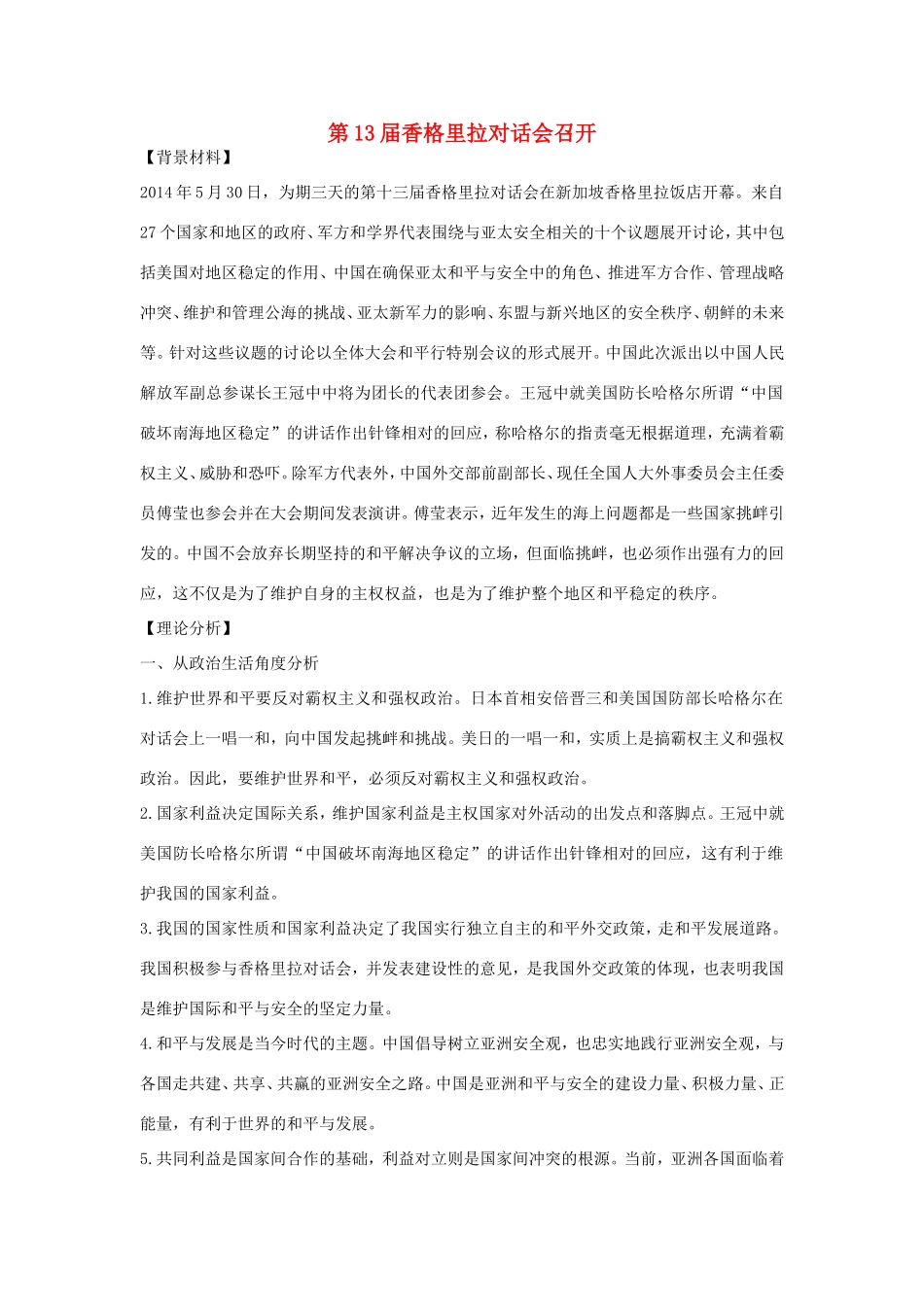 第13届香格里拉对话会召开

【背景材料】

2014年5月30日，为期三天的第十三届香格里拉对话会在新加坡香格里拉饭店开幕。来自27个国家和地区的政府、军方和学界代表围绕与亚太安全相关的十个议题展开讨论，其中包括美国对地区稳定的作用、中国在确保亚太和平与安全中的角色、推进军方合作、管理战略冲突、维护和管理公海的挑战、亚太新军力的影响、东盟与新兴地区的安全秩序、朝鲜的未来等。针对这些议题的讨论以全体大会和平行特别会议的形式展开。中国此次派出以中国人民解放军副总参谋长王冠中中将为团长的代表团参会。王冠中就美国防长哈格尔所谓“中国破坏南海地区稳定”的讲话作出针锋相对的回应，称哈格尔的指责毫无根据道理，充满着霸权主义、威胁和恐吓。除军方代表外，中国外交部前副部长、现任全国人大外事委员会主任委员傅莹也参会并在大会期间发表演讲。傅莹表示，近年发生的海上问题都是一些国家挑衅引发的。中国不会放弃长期坚持的和平解决争议的立场，但面临挑衅，也必须作出强有力的回应，这不仅是为了维护自身的主权权益，也是为了维护整个地区和平稳定的秩序。

【理论分析】

一、从政治生活角度分析

1.维护世界和平要反对霸权主义和强权政治。日本首相安倍晋三和美国国防部长哈格尔在对话会上一唱一和，向中国发起挑衅和挑战。美日的一唱一和，实质上是搞霸权主义和强权政治。因此，要维护世界和平，必须反对霸权主义和强权政治。

2.国家利益决定国际关系，维护国家利益是主权国家对外活动的出发点和落脚点。王冠中就美国防长哈格尔所谓“中国破坏南海地区稳定”的讲话作出针锋相对的回应，这有利于维护我国的国家利益。

3.我国的国家性质和国家利益决定了我国实行独立自主的和平外交政策，走和平发展道路。我国积极参与香格里拉对话会，并发表建设性的意见，是我国外交政策的体现，也表明我国是维护国际和平与安全的坚定力量。

4.和平与发展是当今时代的主题。中国倡导树立亚洲安全观，也忠实地践行亚洲安全观，与各国走共建、共享、共赢的亚洲安全之路。中国是亚洲和平与安全的建设力量、积极力量、正能量，有利于世界的和平与发展。

5.共同利益是国家间合作的基础，利益对立则是国家间冲突的根源。当前，亚洲各国面临着